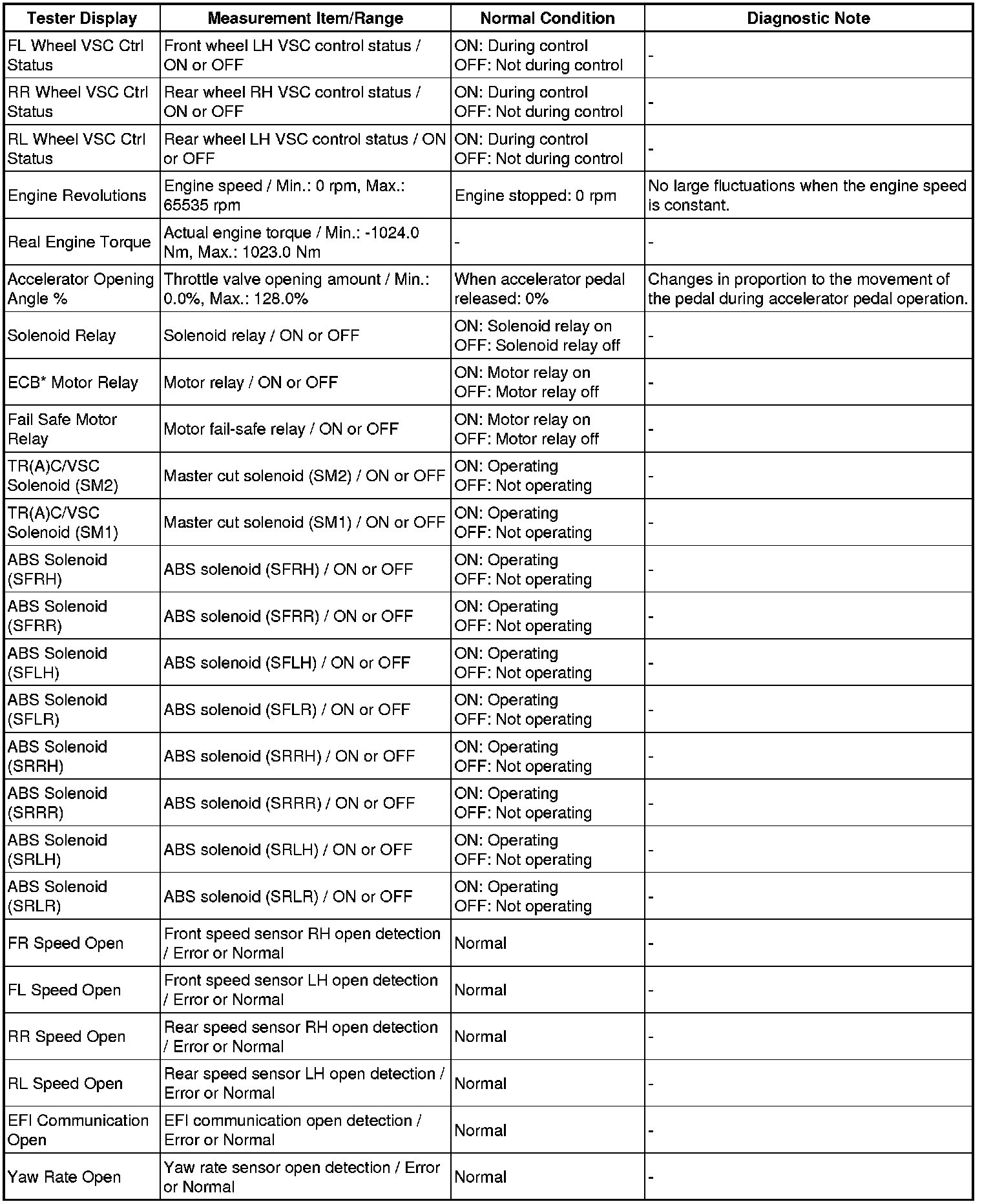 | Tester Display | Measurement Item/Range | Normal Condition | Diagnostic Note |
|---|---|---|---|
| FL Wheel VSC Ctrl Status | Front wheel LH VSC control status / ON or OFF | ON: During control OFF: Not during control | - |
| RR Wheel VSC Ctrl Status | Rear wheel RH VSC control status / ON or OFF | ON: During control OFF: Not during control | - |
| RL Wheel VSC Ctrl Status | Rear wheel LH VSC control status / ON or OFF | ON: During control OFF: Not during control | - |
| Engine Revolutions | Engine speed / Min.: 0 rpm, Max.: 65535 rpm | Engine stopped: 0 rpm | No large fluctuations when the engine speed is constant. |
| Real Engine Torque | Actual engine torque / Min.: -1024.0 Nm, Max.: 1023.0 Nm | - | - |
| Accelerator Opening Angle % | Throttle valve opening amount / Min.: 0.0%, Max.: 128.0% | When accelerator pedal released: 0% | Changes in proportion to the movement of the pedal during accelerator pedal operation. |
| Solenoid Relay | Solenoid relay / ON or OFF | ON: Solenoid relay on OFF: Solenoid relay off | - |
| ECB* Motor Relay | Motor relay / ON or OFF | ON: Motor relay on OFF: Motor relay off | - |
| Fail Safe Motor Relay | Motor fail-safe relay / ON or OFF | ON: Motor relay on OFF: Motor relay off | - |
| TR(A)C/VSC Solenoid (SM2) | Master cut solenoid (SM2) / ON or OFF | ON: Operating OFF: Not operating | - |
| TR(A)C/VSC Solenoid (SM1) | Master cut solenoid (SM1) / ON or OFF | ON: Operating OFF: Not operating | - |
| ABS Solenoid (SFRH) | ABS solenoid (SFRH) / ON or OFF | ON: Operating OFF: Not operating | - |
| ABS Solenoid (SFRR) | ABS solenoid (SFRR) / ON or OFF | ON: Operating OFF: Not operating | - |
| ABS Solenoid (SFLH) | ABS solenoid (SFLH) / ON or OFF | ON: Operating OFF: Not operating | - |
| ABS Solenoid (SFLR) | ABS solenoid (SFLR) / ON or OFF | ON: Operating OFF: Not operating | - |
| ABS Solenoid (SRRH) | ABS solenoid (SRRH) / ON or OFF | ON: Operating OFF: Not operating | - |
| ABS Solenoid (SRRR) | ABS solenoid (SRRR) / ON or OFF | ON: Operating OFF: Not operating | - |
| ABS Solenoid (SRLH) | ABS solenoid (SRLH) / ON or OFF | ON: Operating OFF: Not operating | - |
| ABS Solenoid (SRLR) | ABS solenoid (SRLR) / ON or OFF | ON: Operating OFF: Not operating | - |
| FR Speed Open | Front speed sensor RH open detection / Error or Normal | Normal | - |
| FL Speed Open | Front speed sensor LH open detection / Error or Normal | Normal | - |
| RR Speed Open | Rear speed sensor RH open detection / Error or Normal | Normal | - |
| RL Speed Open | Rear speed sensor LH open detection / Error or Normal | Normal | - |
| EFI Communication Open | EFI communication open detection / Error or Normal | Normal | - |
| Yaw Rate Open | Yaw rate sensor open detection / Error or Normal | Normal | - |